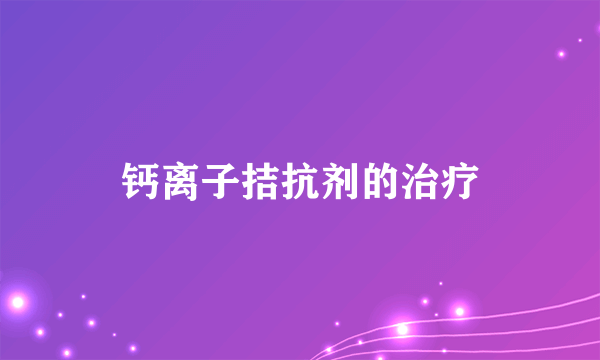 钙离子拮抗剂的治疗